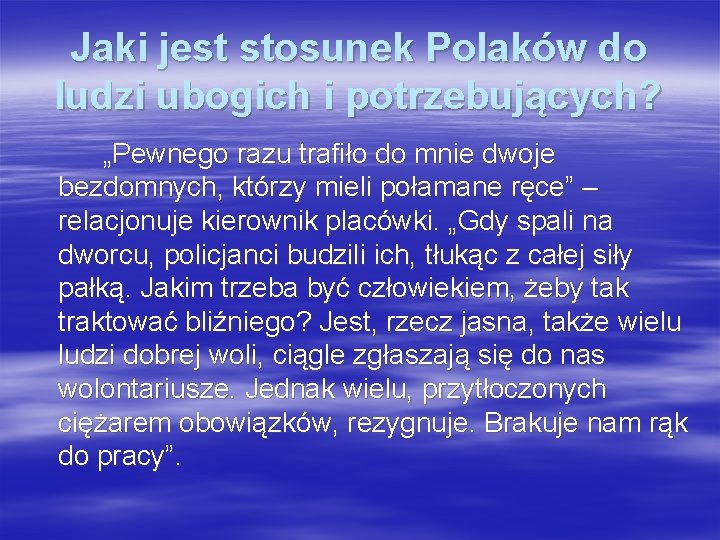 Jaki jest stosunek Polaków do ludzi ubogich i potrzebujących?

„Pewnego razu trafiło do mnie dwoje bezdomnych, którzy mieli połamane ręce” – relacjonuje kierownik placówki. „Gdy spali na dworcu, policjanci budzili ich, tłukąc z całej siły pałką. Jakim trzeba być człowiekiem, żeby tak traktować bliźniego? Jest, rzecz jasna, także wielu ludzi dobrej woli, ciągle zgłaszają się do nas wolontariusze. Jednak wielu, przytłoczonych ciężarem obowiązków, rezygnuje. Brakuje nam rąk do pracy”.